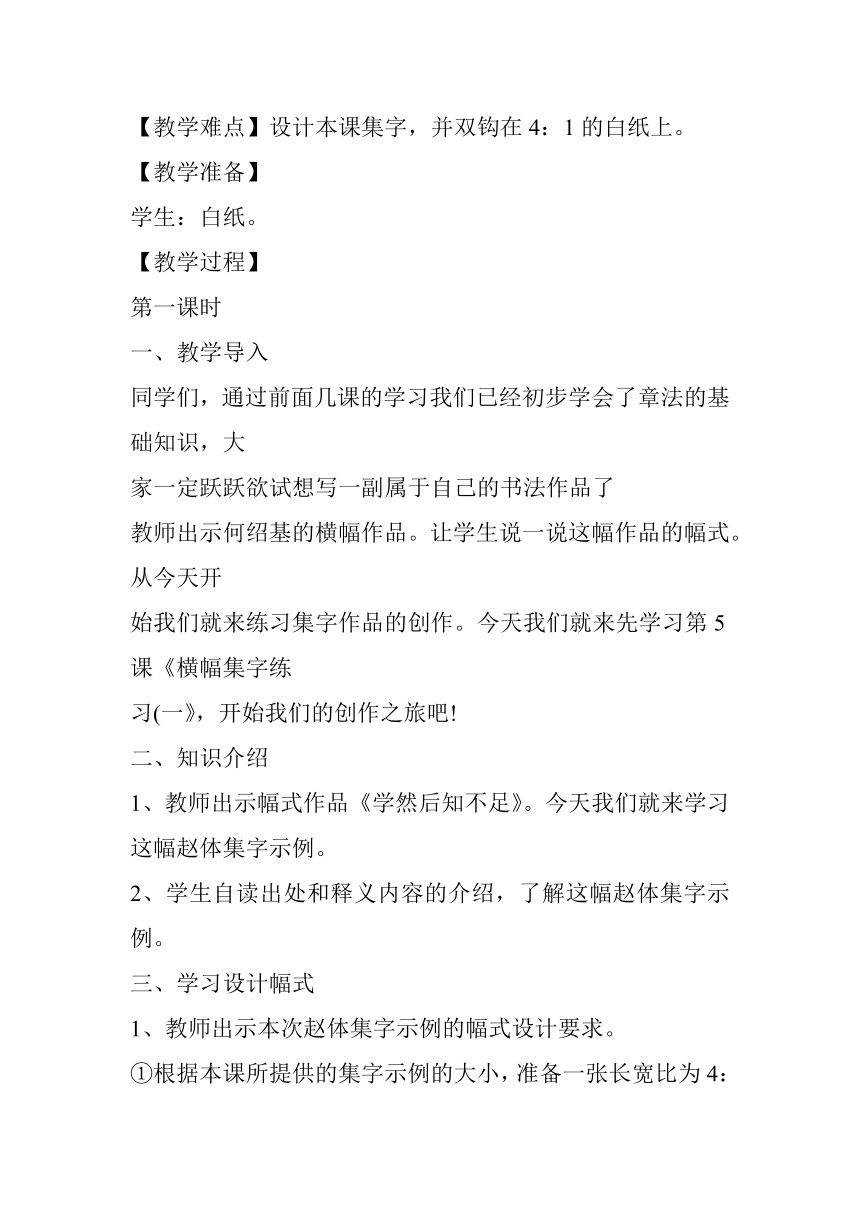 【教学难点】设计本课集字，并双钩在 4：1 的白纸上。

【教学准备】

学生：白纸。

【教学过程】

第一课时

一、教学导入

同学们，通过前面几课的学习我们已经初步学会了章法的基础知识，大

家一定跃跃欲试想写一副属于自己的书法作品了

教师出示何绍基的横幅作品。让学生说一说这幅作品的幅式。从今天开

始我们就来练习集字作品的创作。今天我们就来先学习第 5 课《横幅集字练

习(一》，开始我们的创作之旅吧!

二、知识介绍

1、教师出示幅式作品《学然后知不足》。今天我们就来学习这幅赵体集字示例。

2、学生自读出处和释义内容的介绍，了解这幅赵体集字示例。

三、学习设计幅式

1、教师出示本次赵体集字示例的幅式设计要求。

①根据本课所提供的集字示例的大小，准备一张长宽比为 4：